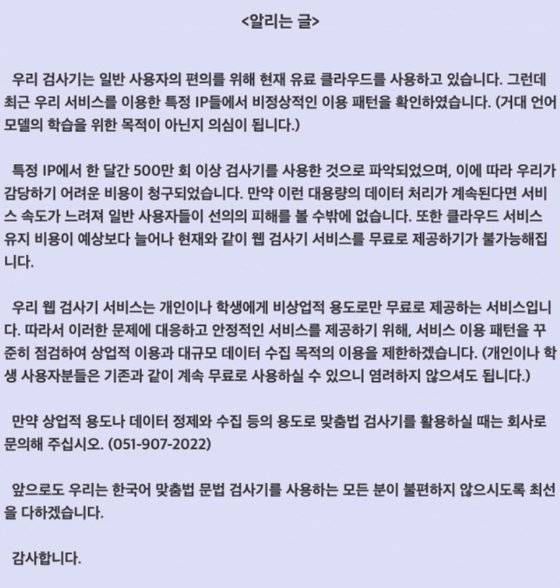 <알리는 글>

우리 검사기는 일반 사용자의 편의를 위해 현재 유료 클라우드를 사용하고 있습니다. 그런데 최근 우리 서비스를 이용한 특정 IP들에서 비정상적인 이용 패턴을 확인하였습니다. (거대 언어 모델의 학습을 위한 목적이 아닌지 의심이 됩니다.)

특정 IP에서 한 달간 500만 회 이상 검사기를 사용한 것으로 파악되었으며, 이에 따라 우리가 감당하기 어려운 비용이 청구되었습니다. 만약 이런 대용량의 데이터 처리가 계속된다면 서비스 속도가 느려져 일반 사용자들이 선의의 피해를 볼 수밖에 없습니다. 또한 클라우드 서비스 유지 비용이 예상보다 늘어나 현재와 같이 웹 검사기 서비스를 무료로 제공하기가 불가능해집니다.

우리 웹 검사기 서비스는 개인이나 학생에게 비상업적 용도로만 무료로 제공하는 서비스입니다. 따라서 이러한 문제에 대응하고 안정적인 서비스를 제공하기 위해, 서비스 이용 패턴을 꾸준히 점검하여 상업적 이용과 대규모 데이터 수집 목적의 이용을 제한하겠습니다. (개인이나 학생 사용자분들은 기존과 같이 계속 무료로 사용하실 수 있으니 염려하지 않으셔도 됩니다.)

만약 상업적 용도나 데이터 정제와 수집 등의 용도로 맞춤법 검사기를 활용하실 때는 회사로 문의해 주십시오. (051-907-2022)

앞으로도 우리는 한국어 맞춤법 문법 검사기를 사용하는 모든 분이 불편하지 않으시도록 최선을 다하겠습니다.

감사합니다.